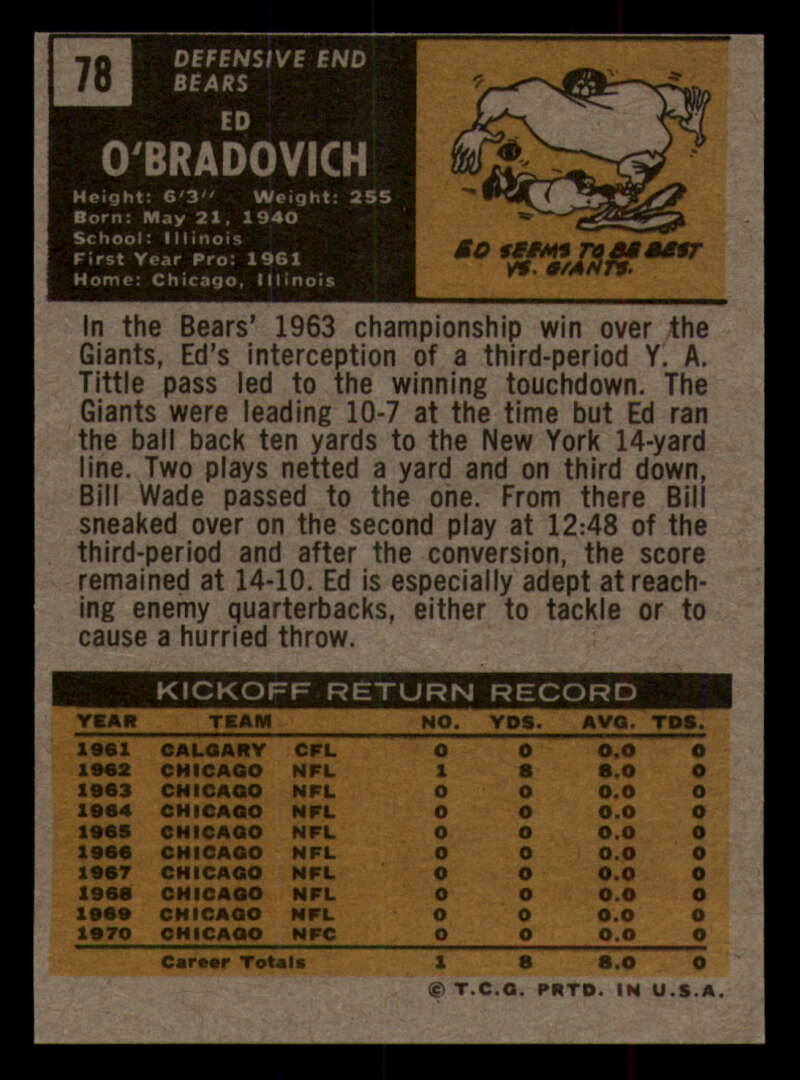 78

DEFENSIVE END
BEARS

ED
O'BRADOVICH

Height: 6'3" Weight: 255
Born: May 21, 1940
School: Illinois
First Year Pro: 1961
Home: Chicago, Illinois

ED SEEMS TO BE BEST VS. GIANTS.

In the Bears' 1963 championship win over the Giants, Ed's interception of a third-period Y. A. Tittle pass led to the winning touchdown. The Giants were leading 10-7 at the time but Ed ran the ball back ten yards to the New York 14-yard line. Two plays netted a yard and on third down, Bill Wade passed to the one. From there Bill sneaked over on the second play at 12:48 of the third-period and after the conversion, the score remained at 14-10. Ed is especially adept at reaching enemy quarterbacks, either to tackle or to cause a hurried throw.

KICKOFF RETURN RECORD

| YEAR | TEAM | | NO. | YDS. | AVG. | TDS. |
|---|---|---|---|---|---|---|
| 1961 | CALGARY | CFL | 0 | 0 | 0.0 | 0 |
| 1962 | CHICAGO | NFL | 1 | 8 | 8.0 | 0 |
| 1963 | CHICAGO | NFL | 0 | 0 | 0.0 | 0 |
| 1964 | CHICAGO | NFL | 0 | 0 | 0.0 | 0 |
| 1965 | CHICAGO | NFL | 0 | 0 | 0.0 | 0 |
| 1966 | CHICAGO | NFL | 0 | 0 | 0.0 | 0 |
| 1967 | CHICAGO | NFL | 0 | 0 | 0.0 | 0 |
| 1968 | CHICAGO | NFL | 0 | 0 | 0.0 | 0 |
| 1969 | CHICAGO | NFL | 0 | 0 | 0.0 | 0 |
| 1970 | CHICAGO | NFC | 0 | 0 | 0.0 | 0 |
| | Career Totals | | 1 | 8 | 8.0 | 0 |

© T.C.G. PRTD. IN U.S.A.